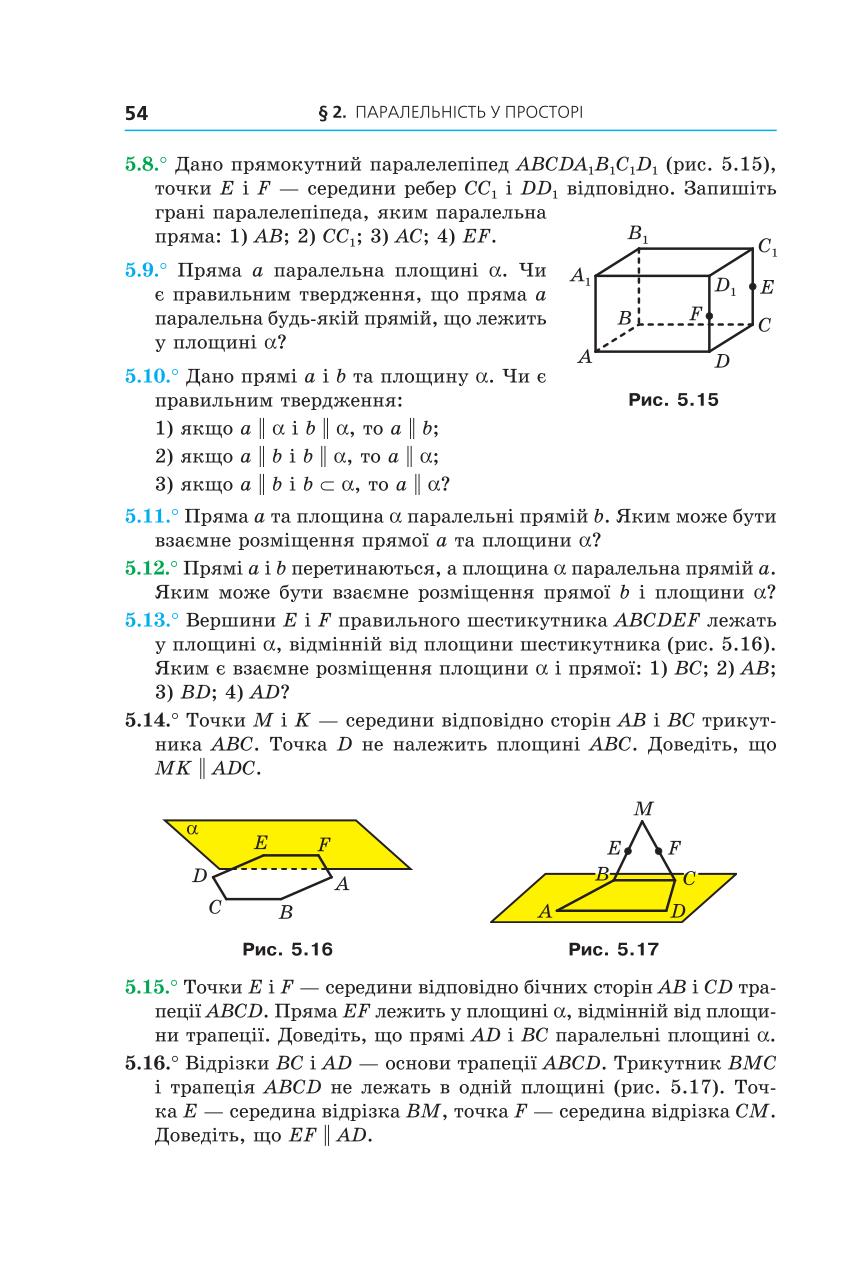 54 § 2. ПАРАЛЕЛЬНІСТЬ У ПРОСТОРІ

5.8.° Дано прямокутний паралелепіпед $ABCDA_1B_1C_1D_1$ (рис. 5.15), точки $E$ і $F$ — середини ребер $CC_1$ і $DD_1$ відповідно. Запишіть грані паралелепіпеда, яким паралельна пряма: 1) $AB$; 2) $CC_1$; 3) $AC$; 4) $EF$.

$B_1$ $C_1$ $A_1$ $D_1$ $E$ $B$ $F$ $C$ $A$ $D$

Рис. 5.15

5.9.° Пряма $a$ паралельна площині $\alpha$. Чи є правильним твердження, що пряма $a$ паралельна будь-якій прямій, що лежить у площині $\alpha$?

5.10.° Дано прямі $a$ і $b$ та площину $\alpha$. Чи є правильним твердження:
1) якщо $a \parallel \alpha$ і $b \parallel \alpha$, то $a \parallel b$;
2) якщо $a \parallel b$ і $b \parallel \alpha$, то $a \parallel \alpha$;
3) якщо $a \parallel b$ і $b \subset \alpha$, то $a \parallel \alpha$?

5.11.° Пряма $a$ та площина $\alpha$ паралельні прямій $b$. Яким може бути взаємне розміщення прямої $a$ та площини $\alpha$?

5.12.° Прямі $a$ і $b$ перетинаються, а площина $\alpha$ паралельна прямій $a$. Яким може бути взаємне розміщення прямої $b$ і площини $\alpha$?

5.13.° Вершини $E$ і $F$ правильного шестикутника $ABCDEF$ лежать у площині $\alpha$, відмінній від площини шестикутника (рис. 5.16). Яким є взаємне розміщення площини $\alpha$ і прямої: 1) $BC$; 2) $AB$; 3) $BD$; 4) $AD$?

5.14.° Точки $M$ і $K$ — середини відповідно сторін $AB$ і $BC$ трикутника $ABC$. Точка $D$ не належить площині $ABC$. Доведіть, що $MK \parallel ADC$.

$\alpha$ $E$ $F$ $D$ $A$ $C$ $B$

Рис. 5.16

$M$ $E$ $F$ $B$ $C$ $A$ $D$

Рис. 5.17

5.15.° Точки $E$ і $F$ — середини відповідно бічних сторін $AB$ і $CD$ трапеції $ABCD$. Пряма $EF$ лежить у площині $\alpha$, відмінній від площини трапеції. Доведіть, що прямі $AD$ і $BC$ паралельні площині $\alpha$.

5.16.° Відрізки $BC$ і $AD$ — основи трапеції $ABCD$. Трикутник $BMC$ і трапеція $ABCD$ не лежать в одній площині (рис. 5.17). Точка $E$ — середина відрізка $BM$, точка $F$ — середина відрізка $CM$. Доведіть, що $EF \parallel AD$.